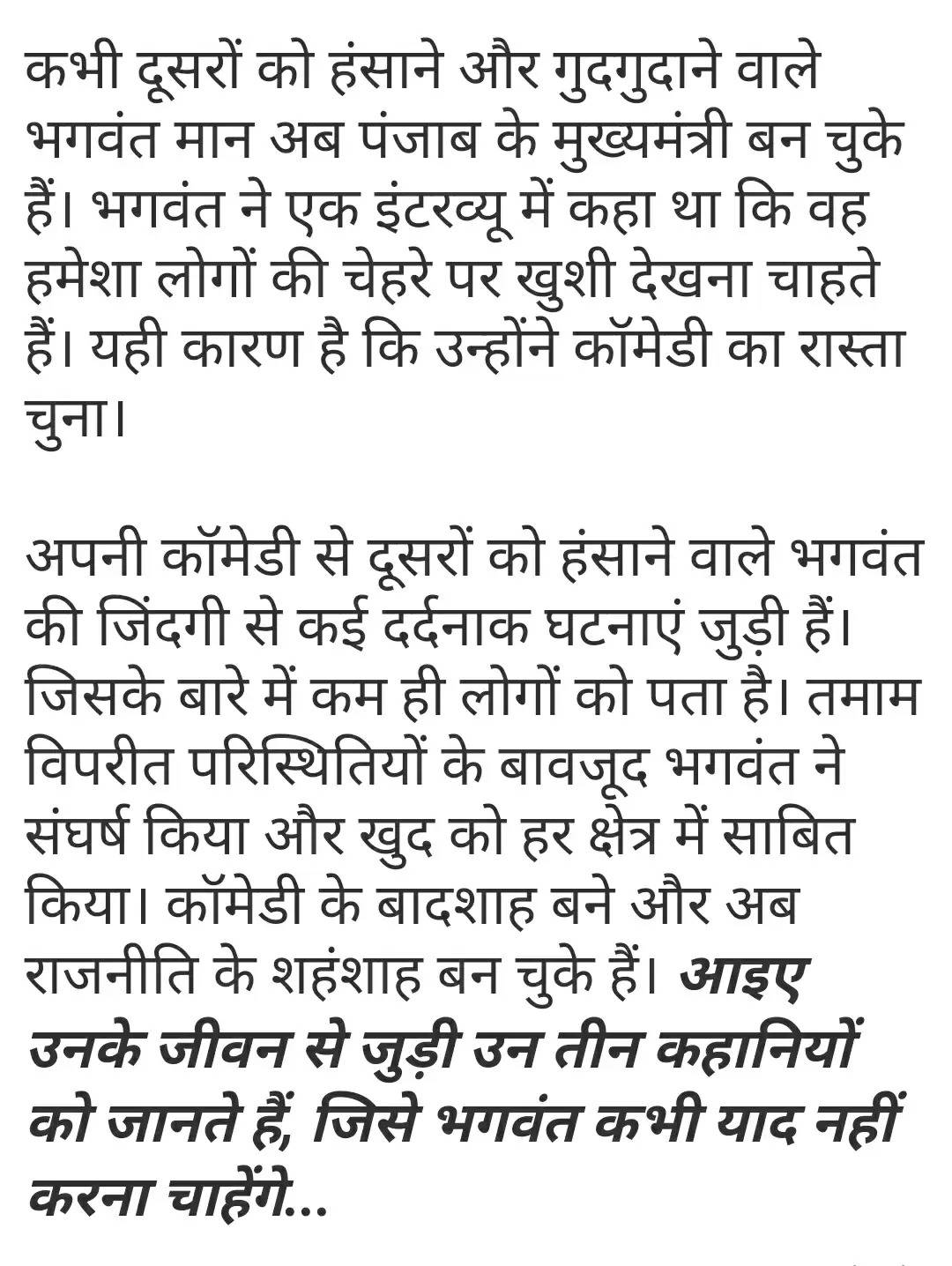 कभी दूसरों को हंसाने और गुदगुदाने वाले भगवंत मान अब पंजाब के मुख्यमंत्री बन चुके हैं। भगवंत ने एक इंटरव्यू में कहा था कि वह हमेशा लोगों की चेहरे पर खुशी देखना चाहते हैं। यही कारण है कि उन्होंने कॉमेडी का रास्ता चुना।

अपनी कॉमेडी से दूसरों को हंसाने वाले भगवंत की जिंदगी से कई दर्दनाक घटनाएं जुड़ी हैं। जिसके बारे में कम ही लोगों को पता है। तमाम विपरीत परिस्थितियों के बावजूद भगवंत ने संघर्ष किया और खुद को हर क्षेत्र में साबित किया। कॉमेडी के बादशाह बने और अब राजनीति के शहंशाह बन चुके हैं। आइए उनके जीवन से जुड़ी उन तीन कहानियों को जानते हैं, जिसे भगवंत कभी याद नहीं करना चाहेंगे...